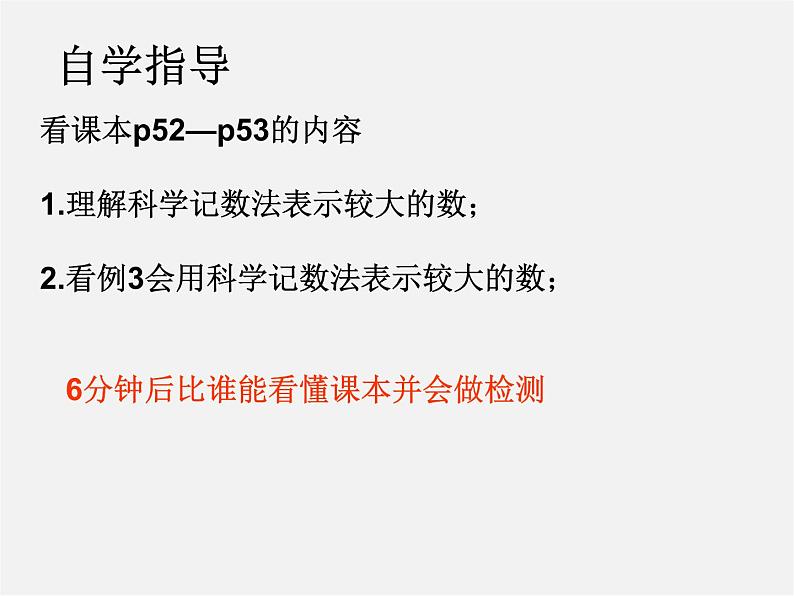 自学指导

看课本p52—p53的内容

1.理解科学记数法表示较大的数；

2.看例3会用科学记数法表示较大的数；

6分钟后比谁能看懂课本并会做检测